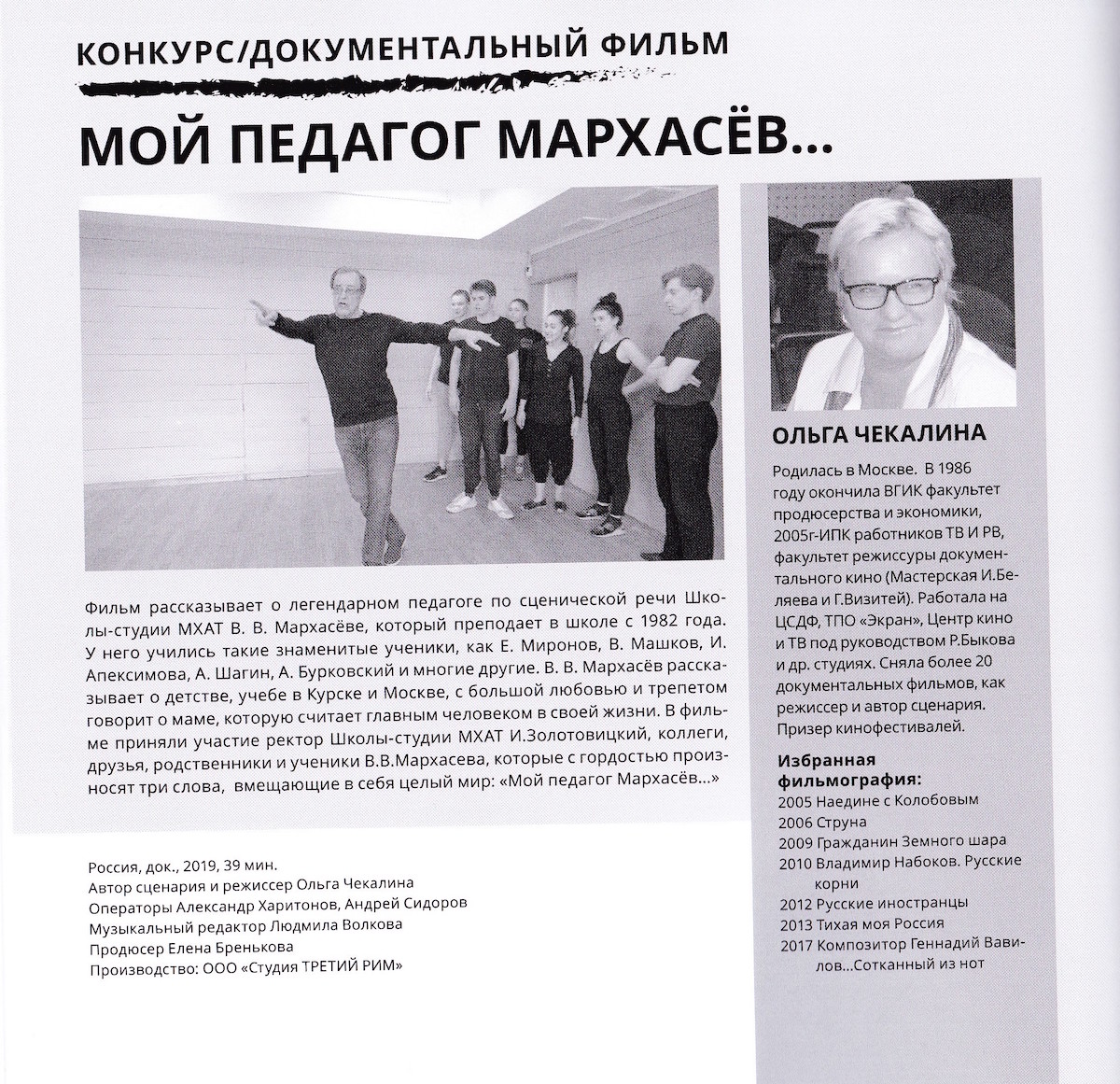 КОНКУРС/ДОКУМЕНТАЛЬНЫЙ ФИЛЬМ

МОЙ ПЕДАГОГ МАРХАСЁВ...

Фильм рассказывает о легендарном педагоге по сценической речи Школы-студии МХАТ В. В. Мархасёве, который преподает в школе с 1982 года. У него учились такие знаменитые ученики, как Е. Миронов, В. Машков, И. Апексимова, А. Шагин, А. Бурковский и многие другие. В. В. Мархасёв рассказывает о детстве, учебе в Курске и Москве, с большой любовью и трепетом говорит о маме, которую считает главным человеком в своей жизни. В фильме приняли участие ректор Школы-студии МХАТ И.Золотовицкий, коллеги, друзья, родственники и ученики В.В.Мархасева, которые с гордостью произносят три слова, вмещающие в себя целый мир: «Мой педагог Мархасёв...»

Россия, док., 2019, 39 мин.
Автор сценария и режиссер Ольга Чекалина
Операторы Александр Харитонов, Андрей Сидоров
Музыкальный редактор Людмила Волкова
Продюсер Елена Бренькова
Производство: ООО «Студия ТРЕТИЙ РИМ»

ОЛЬГА ЧЕКАЛИНА

Родилась в Москве. В 1986 году окончила ВГИК факультет продюсерства и экономики, 2005г-ИПК работников ТВ И РВ, факультет режиссуры документального кино (Мастерская И.Беляева и Г.Визитей). Работала на ЦСДФ, ТПО «Экран», Центр кино и ТВ под руководством Р.Быкова и др. студиях. Сняла более 20 документальных фильмов, как режиссер и автор сценария. Призер кинофестивалей.

Избранная фильмография:
2005 Наедине с Колобовым
2006 Струна
2009 Гражданин Земного шара
2010 Владимир Набоков. Русские корни
2012 Русские иностранцы
2013 Тихая моя Россия
2017 Композитор Геннадий Вавилов...Сотканный из нот